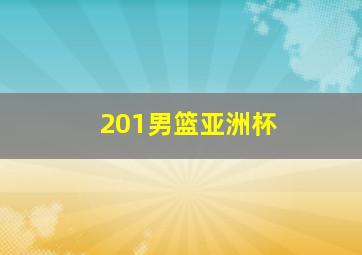 201男篮亚洲杯